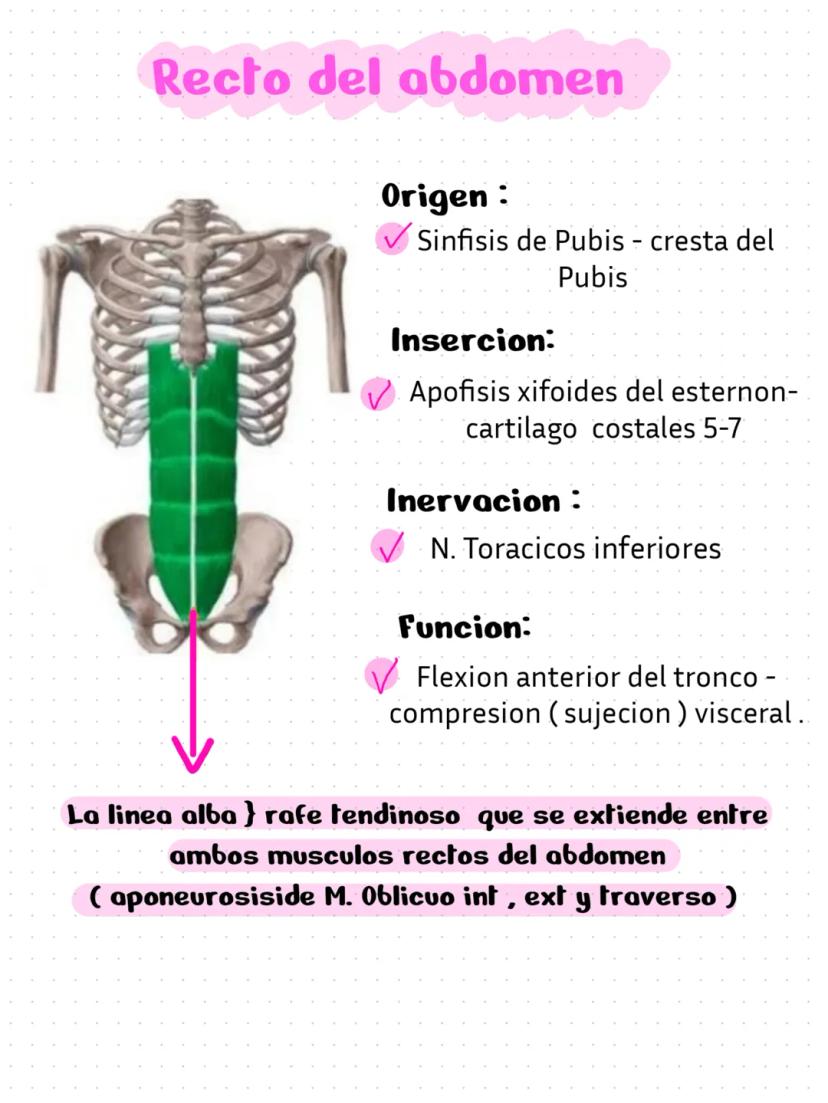 Recto del abdomen

Origen :

✓ Sinfisis de Pubis - cresta del Pubis

Insercion:

✓ Apofisis xifoides del esternon- cartilago costales 5-7

Inervacion :

✓ N. Toracicos inferiores

Funcion:

✓ Flexion anterior del tronco - compresion ( sujecion ) visceral .

La linea alba } rafe tendinoso que se extiende entre ambos musculos rectos del abdomen

( aponeurosiside M. Oblicuo int , ext y traverso )